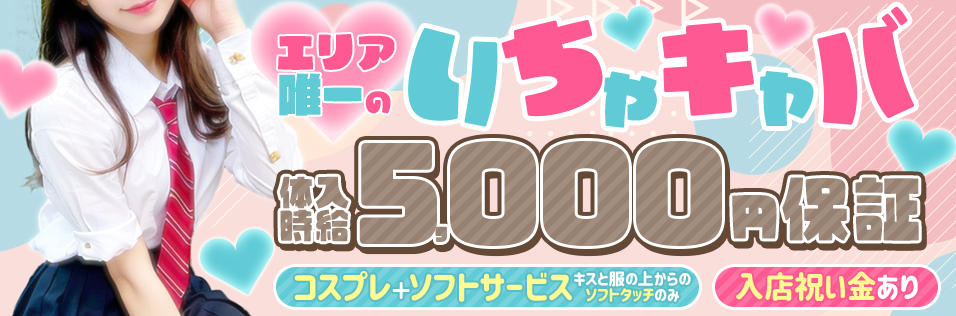 エリア唯一の

いちゃキャバ

体入時給 5,000円保証

コスプレ+ソフトサービス キスと服の上からのソフトタッチのみ

入店祝い金あり